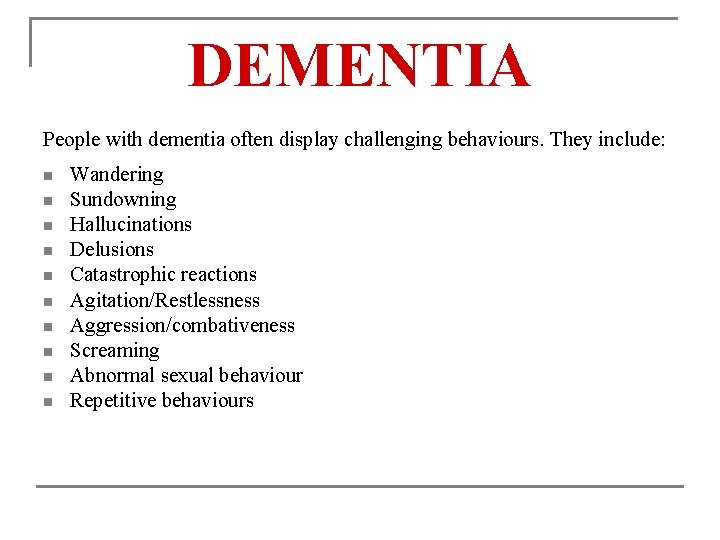 DEMENTIA

People with dementia often display challenging behaviours. They include:

• Wandering
• Sundowning
• Hallucinations
• Delusions
• Catastrophic reactions
• Agitation/Restlessness
• Aggression/combativeness
• Screaming
• Abnormal sexual behaviour
• Repetitive behaviours